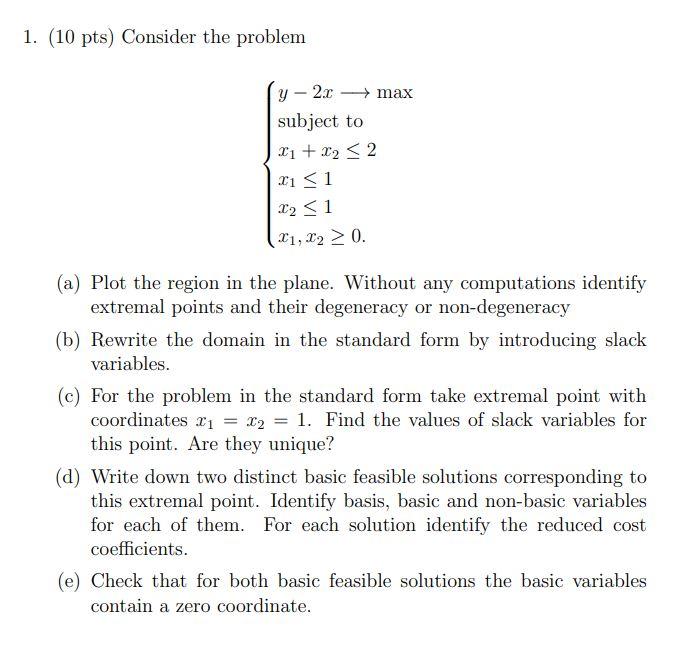 1. (10 pts) Consider the problem

$$\begin{cases} y - 2x \longrightarrow \max \\ \text{subject to} \\ x_1 + x_2 \leq 2 \\ x_1 \leq 1 \\ x_2 \leq 1 \\ x_1, x_2 \geq 0. \end{cases}$$

(a) Plot the region in the plane. Without any computations identify extremal points and their degeneracy or non-degeneracy

(b) Rewrite the domain in the standard form by introducing slack variables.

(c) For the problem in the standard form take extremal point with coordinates $x_1 = x_2 = 1$. Find the values of slack variables for this point. Are they unique?

(d) Write down two distinct basic feasible solutions corresponding to this extremal point. Identify basis, basic and non-basic variables for each of them. For each solution identify the reduced cost coefficients.

(e) Check that for both basic feasible solutions the basic variables contain a zero coordinate.